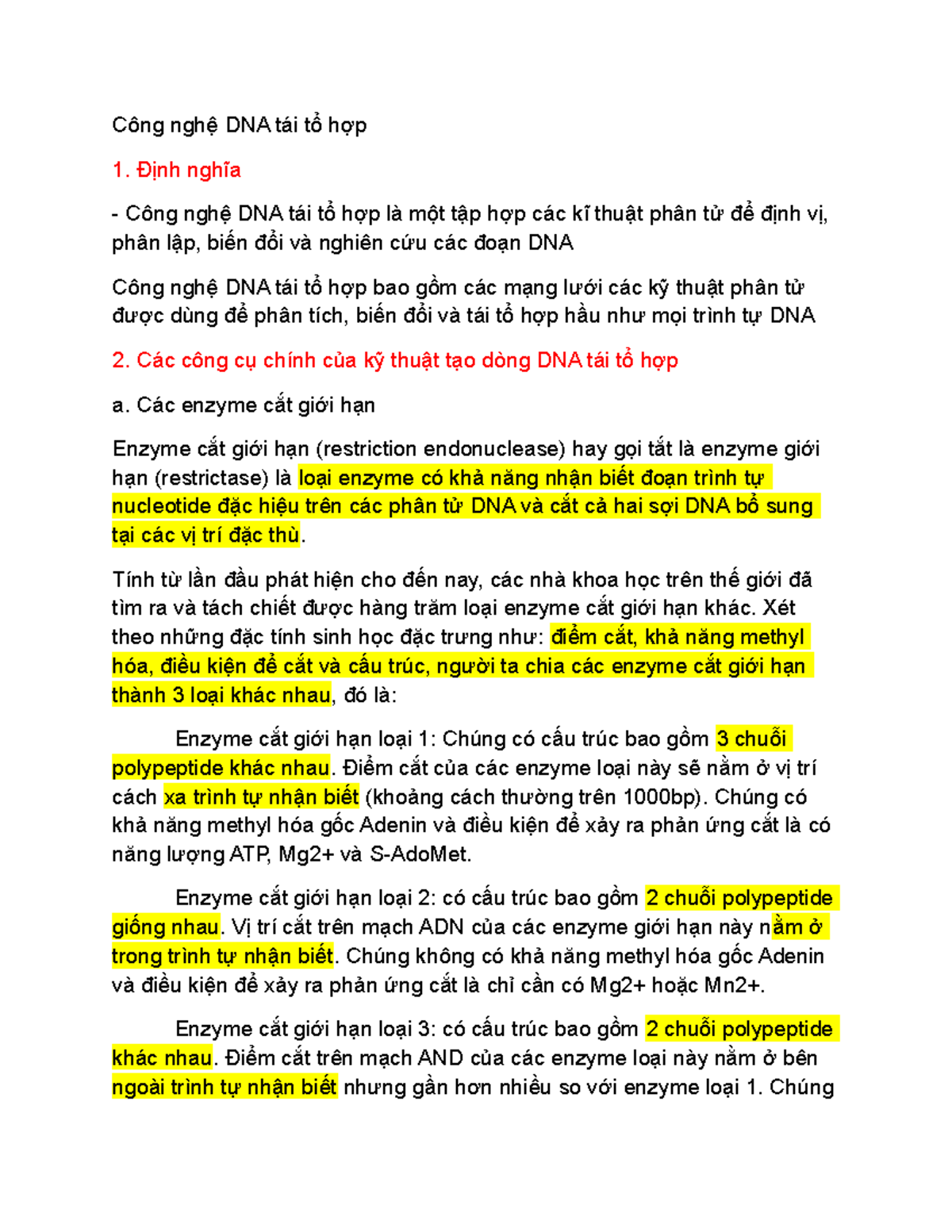 Công nghệ DNA tái tổ hợp

1. Định nghĩa

- Công nghệ DNA tái tổ hợp là một tập hợp các kĩ thuật phân tử để định vị, phân lập, biến đổi và nghiên cứu các đoạn DNA

Công nghệ DNA tái tổ hợp bao gồm các mạng lưới các kỹ thuật phân tử được dùng để phân tích, biến đổi và tái tổ hợp hầu như mọi trình tự DNA

2. Các công cụ chính của kỹ thuật tạo dòng DNA tái tổ hợp

a. Các enzyme cắt giới hạn

Enzyme cắt giới hạn (restriction endonuclease) hay gọi tắt là enzyme giới hạn (restrictase) là loại enzyme có khả năng nhận biết đoạn trình tự nucleotide đặc hiệu trên các phân tử DNA và cắt cả hai sợi DNA bổ sung tại các vị trí đặc thù.

Tính từ lần đầu phát hiện cho đến nay, các nhà khoa học trên thế giới đã tìm ra và tách chiết được hàng trăm loại enzyme cắt giới hạn khác. Xét theo những đặc tính sinh học đặc trưng như: điểm cắt, khả năng methyl hóa, điều kiện để cắt và cấu trúc, người ta chia các enzyme cắt giới hạn thành 3 loại khác nhau, đó là:

Enzyme cắt giới hạn loại 1: Chúng có cấu trúc bao gồm 3 chuỗi polypeptide khác nhau. Điểm cắt của các enzyme loại này sẽ nằm ở vị trí cách xa trình tự nhận biết (khoảng cách thường trên 1000bp). Chúng có khả năng methyl hóa gốc Adenin và điều kiện để xảy ra phản ứng cắt là có năng lượng ATP, Mg2+ và S-AdoMet.

Enzyme cắt giới hạn loại 2: có cấu trúc bao gồm 2 chuỗi polypeptide giống nhau. Vị trí cắt trên mạch ADN của các enzyme giới hạn này nằm ở trong trình tự nhận biết. Chúng không có khả năng methyl hóa gốc Adenin và điều kiện để xảy ra phản ứng cắt là chỉ cần có Mg2+ hoặc Mn2+.

Enzyme cắt giới hạn loại 3: có cấu trúc bao gồm 2 chuỗi polypeptide khác nhau. Điểm cắt trên mạch AND của các enzyme loại này nằm ở bên ngoài trình tự nhận biết nhưng gần hơn nhiều so với enzyme loại 1. Chúng